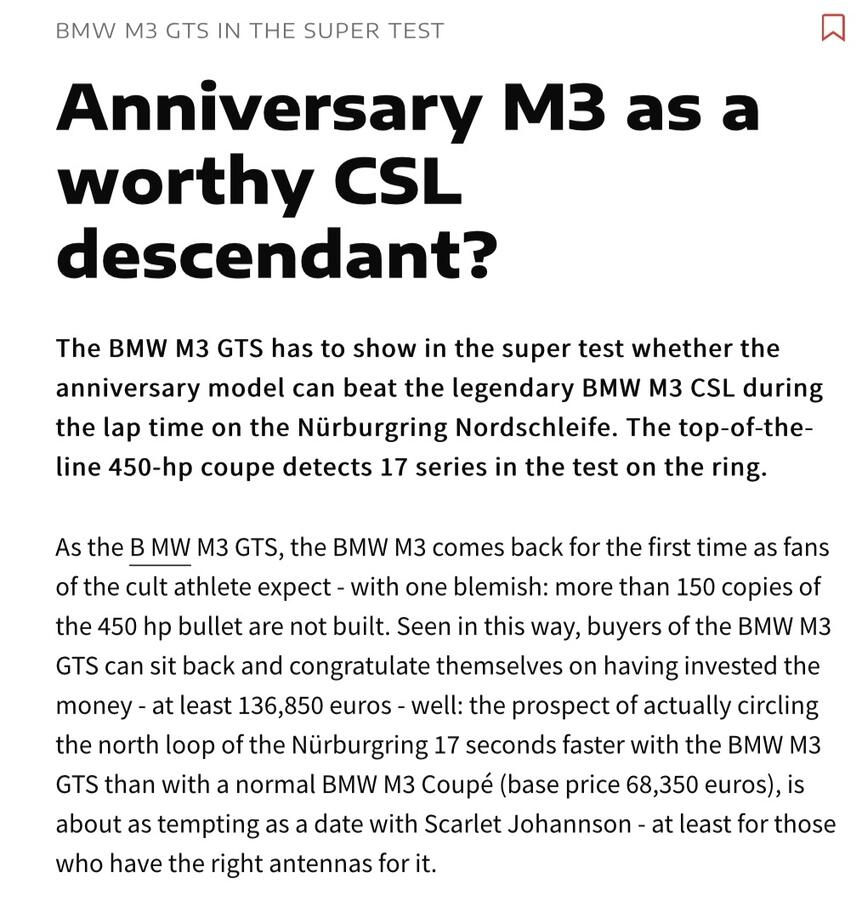 BMW M3 GTS IN THE SUPER TEST

Anniversary M3 as a worthy CSL descendant?

The BMW M3 GTS has to show in the super test whether the anniversary model can beat the legendary BMW M3 CSL during the lap time on the Nürburgring Nordschleife. The top-of-the-line 450-hp coupe detects 17 series in the test on the ring.

As the B MW M3 GTS, the BMW M3 comes back for the first time as fans of the cult athlete expect - with one blemish: more than 150 copies of the 450 hp bullet are not built. Seen in this way, buyers of the BMW M3 GTS can sit back and congratulate themselves on having invested the money - at least 136,850 euros - well: the prospect of actually circling the north loop of the Nürburgring 17 seconds faster with the BMW M3 GTS than with a normal BMW M3 Coupé (base price 68,350 euros), is about as tempting as a date with Scarlet Johannson - at least for those who have the right antennas for it.